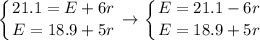 $\begin{cases} 21.1 = E + 6r \\ E = 18.9 + 5r \end{cases} \rightarrow \begin{cases} E = 21.1 - 6r \\ E = 18.9 + 5r \end{cases}$